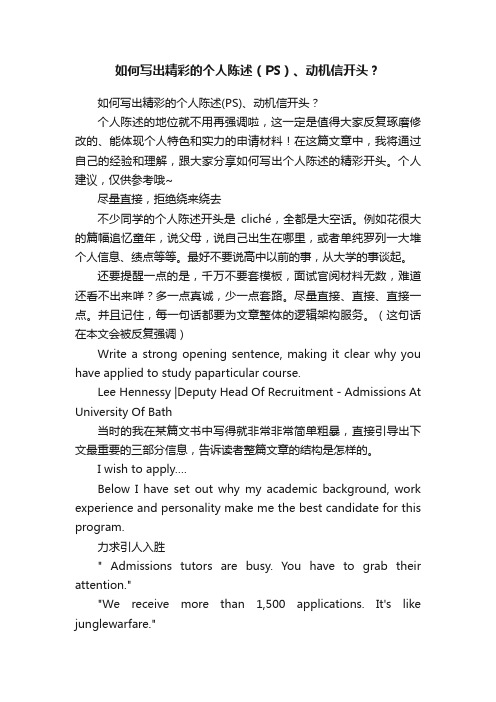 如何写出精彩的个人陈述（PS）、动机信开头？

如何写出精彩的个人陈述(PS)、动机信开头？

个人陈述的地位就不用再强调啦，这一定是值得大家反复琢磨修改的、能体现个人特色和实力的申请材料！在这篇文章中，我将通过自己的经验和理解，跟大家分享如何写出个人陈述的精彩开头。个人建议，仅供参考哦~

尽量直接，拒绝绕来绕去

不少同学的个人陈述开头是 cliché，全都是大空话。例如花很大的篇幅追忆童年，说父母，说自己出生在哪里，或者单纯罗列一大堆个人信息、绩点等等。最好不要说高中以前的事，从大学的事谈起。

还要提醒一点的是，千万不要套模板，面试官阅材料无数，难道还看不出来咩？多一点真诚，少一点套路。尽量直接、直接、直接一点。并且记住，每一句话都要为文章整体的逻辑架构服务。（这句话在本文会被反复强调）

Write a strong opening sentence, making it clear why you have applied to study paparticular course.

Lee Hennessy |Deputy Head Of Recruitment - Admissions At University Of Bath

当时的我在某篇文书中写得就非常非常简单粗暴，直接引导出下文最重要的三部分信息，告诉读者整篇文章的结构是怎样的。

I wish to apply....

Below I have set out why my academic background, work experience and personality make me the best candidate for this program.

力求引人入胜

" Admissions tutors are busy. You have to grab their attention."

"We receive more than 1,500 applications. It's like junglewarfare."